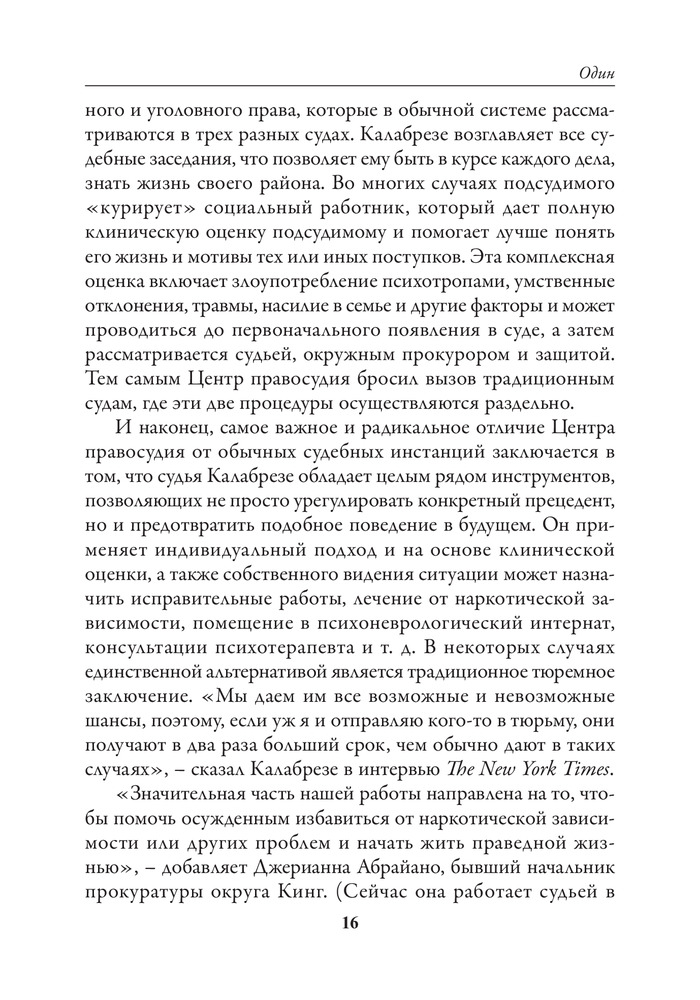 Один

ного и уголовного права, которые в обычной системе рассматриваются в трех разных судах. Калабрезе возглавляет все судебные заседания, что позволяет ему быть в курсе каждого дела, знать жизнь своего района. Во многих случаях подсудимого «курирует» социальный работник, который дает полную клиническую оценку подсудимому и помогает лучше понять его жизнь и мотивы тех или иных поступков. Эта комплексная оценка включает злоупотребление психотропами, умственные отклонения, травмы, насилие в семье и другие факторы и может проводиться до первоначального появления в суде, а затем рассматривается судьей, окружным прокурором и защитой. Тем самым Центр правосудия бросил вызов традиционным судам, где эти две процедуры осуществляются раздельно.

И наконец, самое важное и радикальное отличие Центра правосудия от обычных судебных инстанций заключается в том, что судья Калабрезе обладает целым рядом инструментов, позволяющих не просто урегулировать конкретный прецедент, но и предотвратить подобное поведение в будущем. Он применяет индивидуальный подход и на основе клинической оценки, а также собственного видения ситуации может назначить исправительные работы, лечение от наркотической зависимости, помещение в психоневрологический интернат, консультации психотерапевта и т. д. В некоторых случаях единственной альтернативой является традиционное тюремное заключение. «Мы даем им все возможные и невозможные шансы, поэтому, если уж я и отправляю кого-то в тюрьму, они получают в два раза больший срок, чем обычно дают в таких случаях», – сказал Калабрезе в интервью The New York Times.

«Значительная часть нашей работы направлена на то, чтобы помочь осужденным избавиться от наркотической зависимости или других проблем и начать жить праведной жизнью», – добавляет Джерианна Абрайано, бывший начальник прокуратуры округа Кинг. (Сейчас она работает судьей в

16